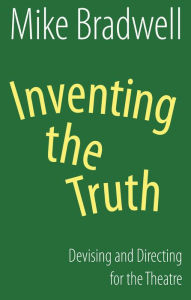 Mike Bradwell

Inventing the Truth

Devising and Directing for the Theatre